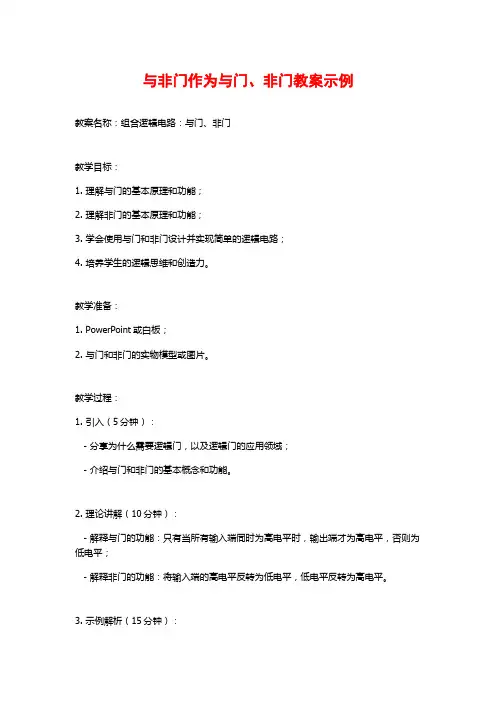 与非门作为与门、非门教案示例

教案名称：组合逻辑电路：与门、非门

教学目标：

1. 理解与门的基本原理和功能；

2. 理解非门的基本原理和功能；

3. 学会使用与门和非门设计并实现简单的逻辑电路；

4. 培养学生的逻辑思维和创造力。

教学准备：

1. PowerPoint 或白板；

2. 与门和非门的实物模型或图片。

教学过程：

1. 引入（5 分钟）：

- 分享为什么需要逻辑门，以及逻辑门的应用领域；

- 介绍与门和非门的基本概念和功能。

2. 理论讲解（10 分钟）：

- 解释与门的功能：只有当所有输入端同时为高电平时，输出端才为高电平，否则为低电平；

- 解释非门的功能：将输入端的高电平反转为低电平，低电平反转为高电平。

3. 示例解析（15 分钟）：